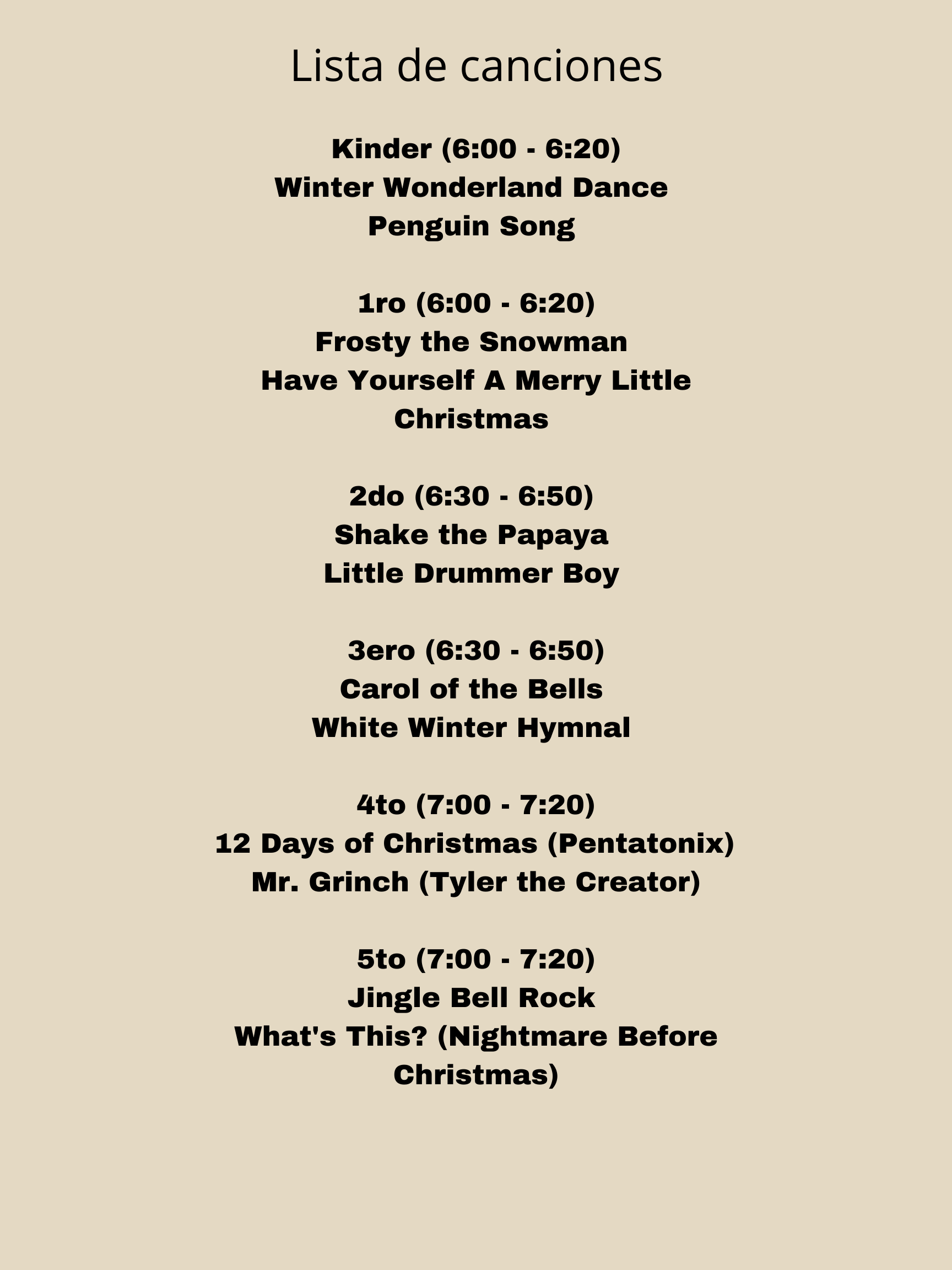 Lista de canciones

Kinder (6:00 - 6:20)
Winter Wonderland Dance
Penguin Song

1ro (6:00 - 6:20)
Frosty the Snowman
Have Yourself A Merry Little Christmas

2do (6:30 - 6:50)
Shake the Papaya
Little Drummer Boy

3ero (6:30 - 6:50)
Carol of the Bells
White Winter Hymnal

4to (7:00 - 7:20)
12 Days of Christmas (Pentatonix)
Mr. Grinch (Tyler the Creator)

5to (7:00 - 7:20)
Jingle Bell Rock
What's This? (Nightmare Before Christmas)